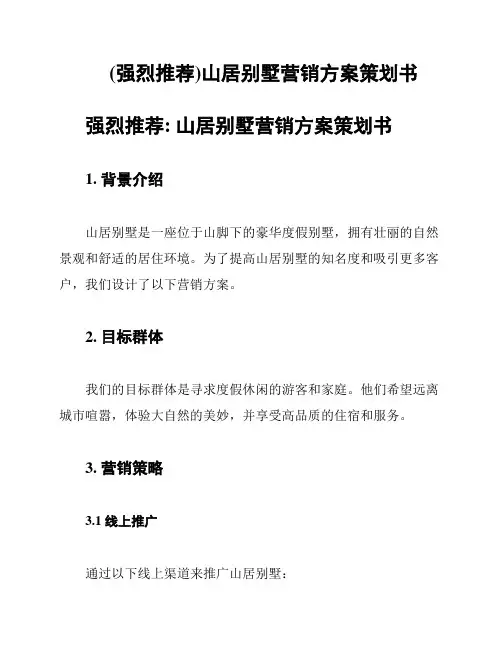 (强烈推荐)山居别墅营销方案策划书

强烈推荐: 山居别墅营销方案策划书

1. 背景介绍

山居别墅是一座位于山脚下的豪华度假别墅，拥有壮丽的自然景观和舒适的居住环境。为了提高山居别墅的知名度和吸引更多客户，我们设计了以下营销方案。

2. 目标群体

我们的目标群体是寻求度假休闲的游客和家庭。他们希望远离城市喧嚣，体验大自然的美妙，并享受高品质的住宿和服务。

3. 营销策略

3.1 线上推广

通过以下线上渠道来推广山居别墅：